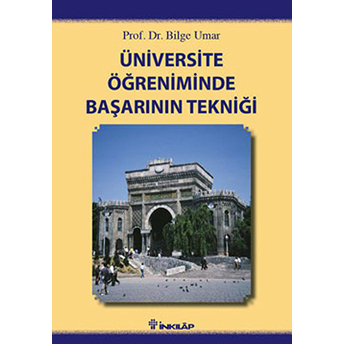 Prof. Dr. Bilge Umar

ÜNİVERSİTE ÖĞRENİMİNDE BAŞARININ TEKNİĞİ

İNKILÂP